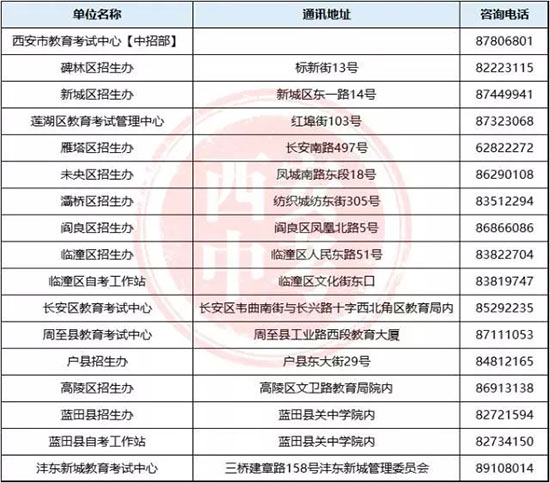 | 单位名称 | 通讯地址 | 咨询电话 |
|---|---|---|
| 西安市教育考试中心【中招部】 | | 87806801 |
| 碑林区招生办 | 标新街13号 | 82223115 |
| 新城区招生办 | 新城区东一路14号 | 87449941 |
| 莲湖区教育考试管理中心 | 红埠街103号 | 87323068 |
| 雁塔区招生办 | 长安南路497号 | 62822272 |
| 未央区招生办 | 凤城南路东段18号 | 86290108 |
| 灞桥区招生办 | 纺织城纺东街305号 | 83512294 |
| 阎良区招生办 | 阎良区凤凰北路5号 | 86866086 |
| 临潼区招生办 | 临潼区人民东路51号 | 83822704 |
| 临潼区自考工作站 | 临潼区文化街东口 | 83819747 |
| 长安区教育考试中心 | 长安区韦曲南街与长兴路十字西北角区教育局内 | 85292235 |
| 周至县教育考试中心 | 周至县工业路西段教育大厦 | 87111053 |
| 户县招生办 | 户县东大街29号 | 84812165 |
| 高陵区招生办 | 高陵区文卫路教育局院内 | 86913138 |
| 蓝田县招生办 | 蓝田县关中学院内 | 82721594 |
| 蓝田县自考工作站 | 蓝田县关中学院内 | 82734150 |
| 沣东新城教育考试中心 | 三桥建章路158号沣东新城管理委员会 | 89108014 |